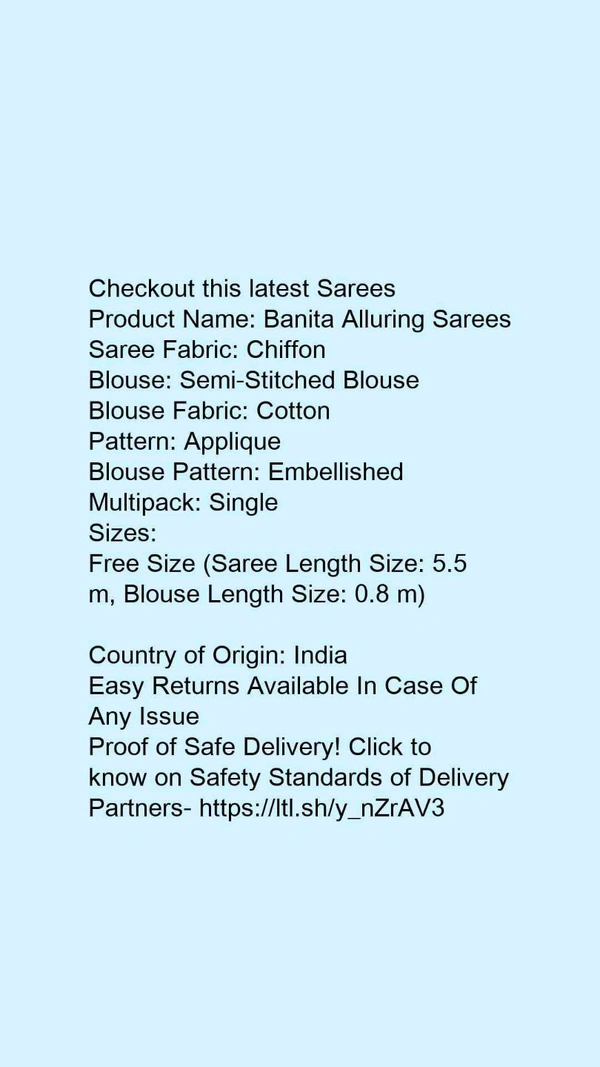 Checkout this latest Sarees
Product Name: Banita Alluring Sarees
Saree Fabric: Chiffon
Blouse: Semi-Stitched Blouse
Blouse Fabric: Cotton
Pattern: Applique
Blouse Pattern: Embellished
Multipack: Single
Sizes:
Free Size (Saree Length Size: 5.5 m, Blouse Length Size: 0.8 m)

Country of Origin: India
Easy Returns Available In Case Of Any Issue
Proof of Safe Delivery! Click to know on Safety Standards of Delivery Partners- https://ltl.sh/y_nZrAV3